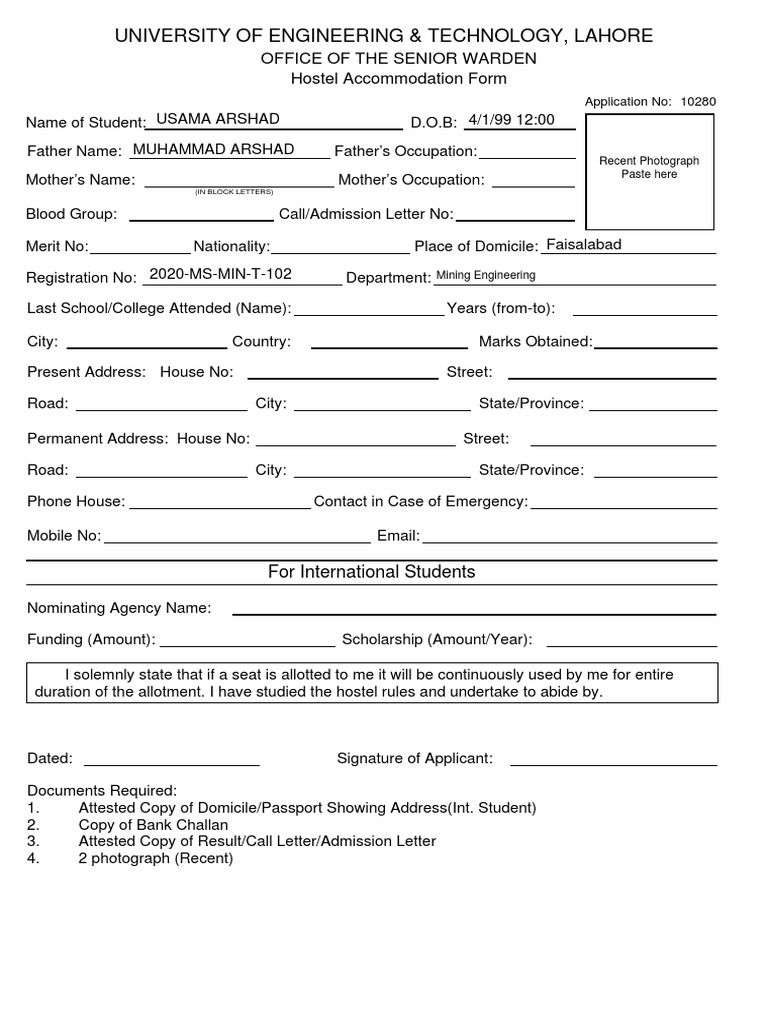 UNIVERSITY OF ENGINEERING & TECHNOLOGY, LAHORE
OFFICE OF THE SENIOR WARDEN
Hostel Accommodation Form

Application No: 10280

Name of Student: USAMA ARSHAD D.O.B: 4/1/99 12:00

Recent Photograph Paste here

Father Name: MUHAMMAD ARSHAD Father's Occupation:

Mother's Name: (IN BLOCK LETTERS) Mother's Occupation:

Blood Group: Call/Admission Letter No:

Merit No: Nationality: Place of Domicile: Faisalabad

Registration No: 2020-MS-MIN-T-102 Department: Mining Engineering

Last School/College Attended (Name): Years (from-to):

City: Country: Marks Obtained:

Present Address: House No: Street:

Road: City: State/Province:

Permanent Address: House No: Street:

Road: City: State/Province:

Phone House: Contact in Case of Emergency:

Mobile No: Email:

For International Students

Nominating Agency Name:

Funding (Amount): Scholarship (Amount/Year):

I solemnly state that if a seat is allotted to me it will be continuously used by me for entire duration of the allotment. I have studied the hostel rules and undertake to abide by.

Dated: Signature of Applicant:

Documents Required:
1. Attested Copy of Domicile/Passport Showing Address(Int. Student)
2. Copy of Bank Challan
3. Attested Copy of Result/Call Letter/Admission Letter
4. 2 photograph (Recent)